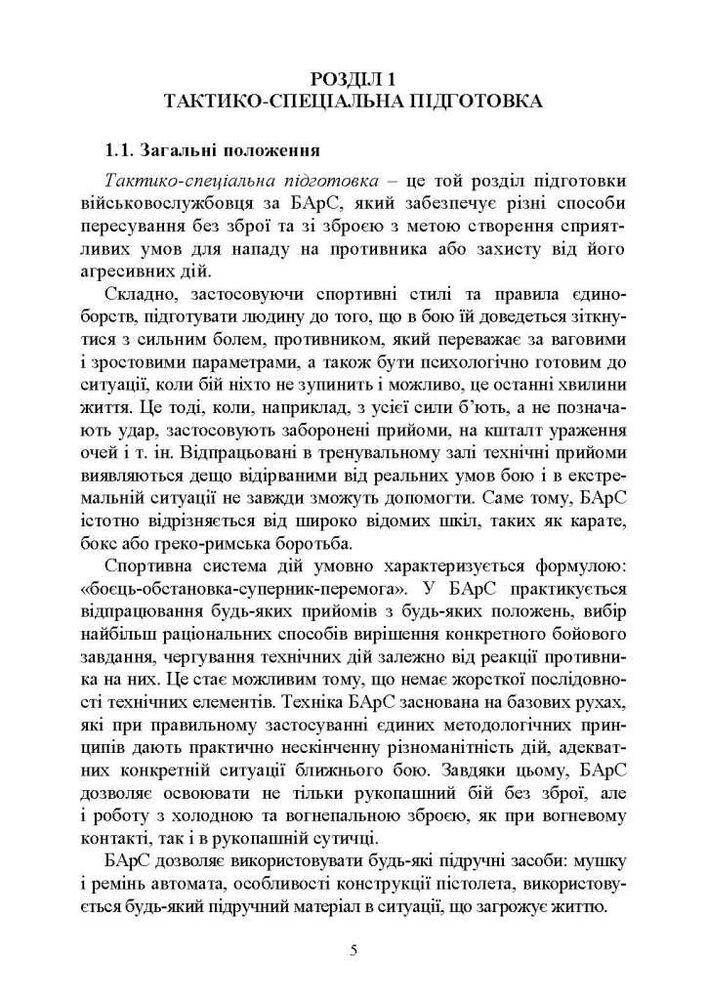 РОЗДІЛ 1
ТАКТИКО-СПЕЦІАЛЬНА ПІДГОТОВКА

1.1. Загальні положення

Тактико-спеціальна підготовка – це той розділ підготовки військовослужбовця за БАрС, який забезпечує різні способи пересування без зброї та зі зброєю з метою створення сприятливих умов для нападу на противника або захисту від його агресивних дій.

Складно, застосовуючи спортивні стилі та правила єдиноборств, підготувати людину до того, що в бою їй доведеться зіткнутися з сильним болем, противником, який переважає за ваговими і зростовими параметрами, а також бути психологічно готовим до ситуації, коли бій ніхто не зупинить і можливо, це останні хвилини життя. Це тоді, коли, наприклад, з усієї сили б'ють, а не позначають удар, застосовують заборонені прийоми, на кшталт ураження очей і т. ін. Відпрацьовані в тренувальному залі технічні прийоми виявляються дещо відірваними від реальних умов бою і в екстремальній ситуації не завжди зможуть допомогти. Саме тому, БАрС істотно відрізняється від широко відомих шкіл, таких як карате, бокс або греко-римська боротьба.

Спортивна система дій умовно характеризується формулою: «боєць-обстановка-суперник-перемога». У БАрС практикується відпрацювання будь-яких прийомів з будь-яких положень, вибір найбільш раціональних способів вирішення конкретного бойового завдання, чергування технічних дій залежно від реакції противника на них. Це стає можливим тому, що немає жорсткої послідовності технічних елементів. Техніка БАрС заснована на базових рухах, які при правильному застосуванні єдиних методологічних принципів дають практично нескінченну різноманітність дій, адекватних конкретній ситуації ближнього бою. Завдяки цьому, БАрС дозволяє освоювати не тільки рукопашний бій без зброї, але і роботу з холодною та вогнепальною зброєю, як при вогневому контакті, так і в рукопашній сутичці.

БАрС дозволяє використовувати будь-які підручні засоби: мушку і ремінь автомата, особливості конструкції пістолета, використовується будь-який підручний матеріал в ситуації, що загрожує життю.

5